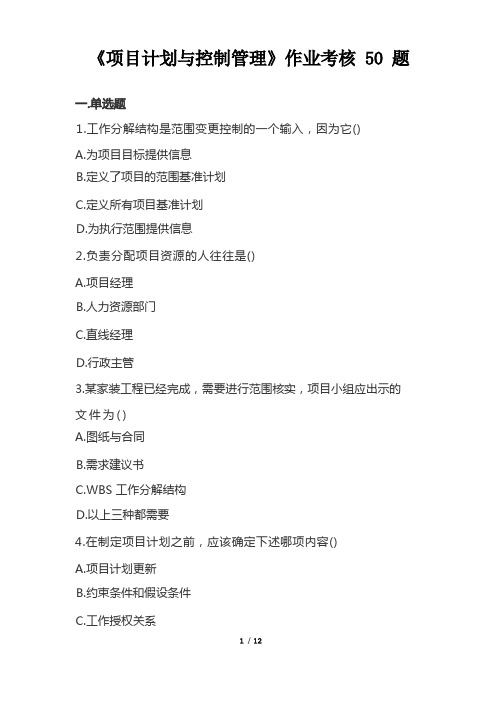 《项目计划与控制管理》作业考核 50 题

一.单选题

1.工作分解结构是范围变更控制的一个输入，因为它()

A.为项目目标提供信息

B.定义了项目的范围基准计划

C.定义所有项目基准计划

D.为执行范围提供信息

2.负责分配项目资源的人往往是()

A.项目经理

B.人力资源部门

C.直线经理

D.行政主管

3.某家装工程已经完成，需要进行范围核实，项目小组应出示的文件为()

A.图纸与合同

B.需求建议书

C.WBS 工作分解结构

D.以上三种都需要

4.在制定项目计划之前，应该确定下述哪项内容()

A.项目计划更新

B.约束条件和假设条件

C.工作授权关系

1 / 12